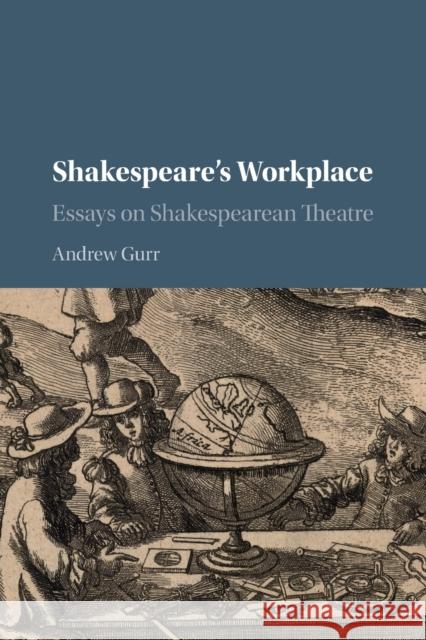 Shakespeare's Workplace

Essays on Shakespearean Theatre

Andrew Gurr

Africa